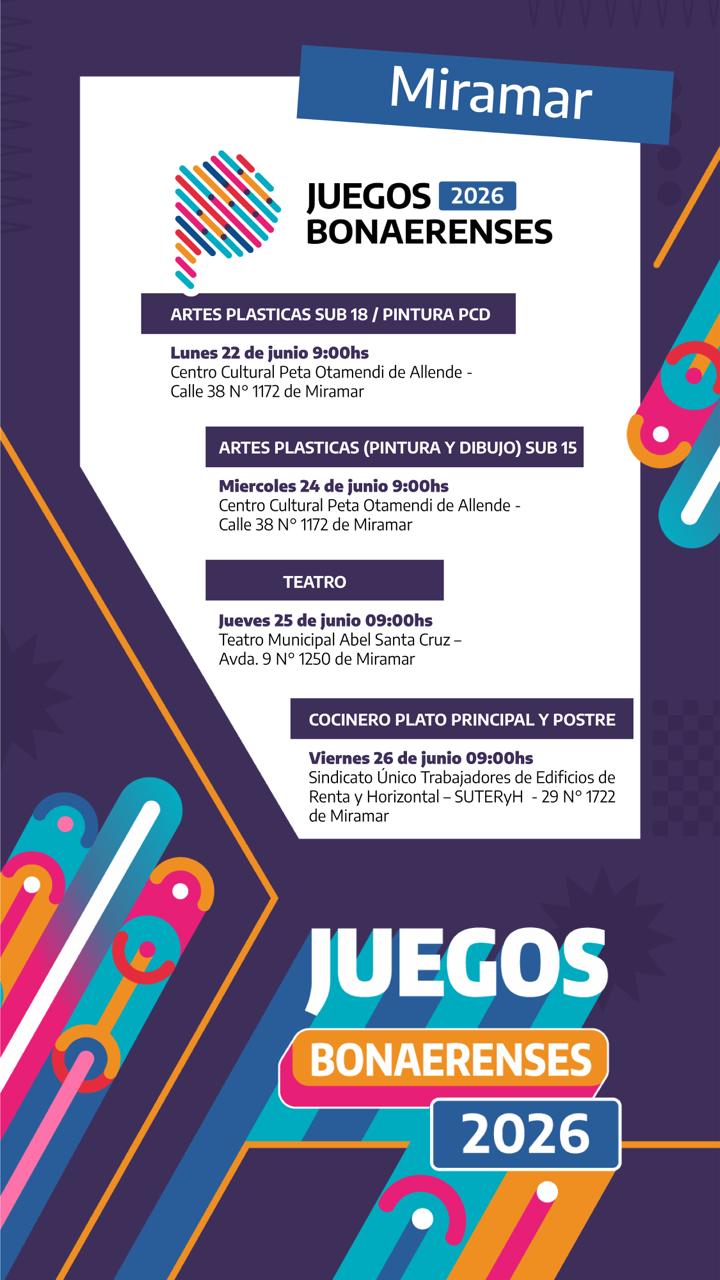 Miramar

JUEGOS 2026
BONAERENSES

ARTES PLASTICAS SUB 18 / PINTURA PCD

Lunes 22 de junio 9:00hs
Centro Cultural Peta Otamendi de Allende - Calle 38 N° 1172 de Miramar

ARTES PLASTICAS (PINTURA Y DIBUJO) SUB 15

Miercoles 24 de junio 9:00hs
Centro Cultural Peta Otamendi de Allende - Calle 38 N° 1172 de Miramar

TEATRO

Jueves 25 de junio 09:00hs
Teatro Municipal Abel Santa Cruz – Avda. 9 N° 1250 de Miramar

COCINERO PLATO PRINCIPAL Y POSTRE

Viernes 26 de junio 09:00hs
Sindicato Único Trabajadores de Edificios de Renta y Horizontal – SUTERyH - 29 N° 1722 de Miramar

JUEGOS
BONAERENSES
2026